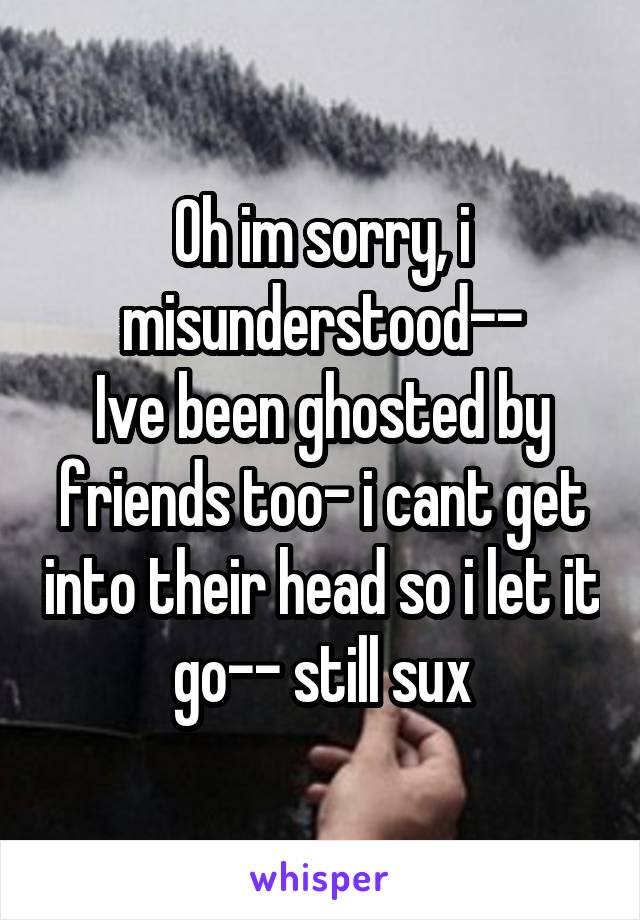 Oh im sorry, i misunderstood--
Ive been ghosted by friends too- i cant get into their head so i let it go-- still sux

whisper